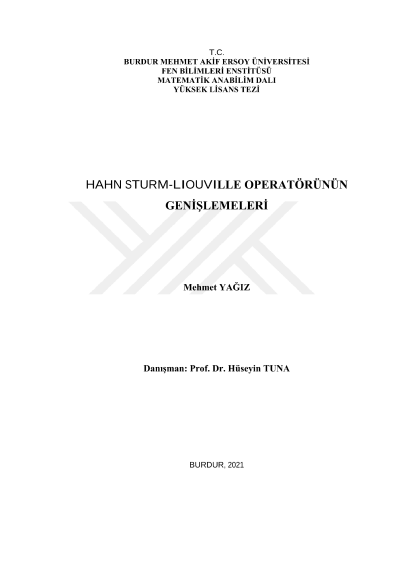 T.C.
BURDUR MEHMET AKİF ERSOY ÜNİVERSİTESİ
FEN BİLİMLERİ ENSTİTÜSÜ
MATEMATİK ANABİLİM DALI
YÜKSEK LİSANS TEZİ

HAHN STURM-LIOUVILLE OPERATÖRÜNÜN GENİŞLEMELERİ

Mehmet YAĞIZ

Danışman: Prof. Dr. Hüseyin TUNA

BURDUR, 2021